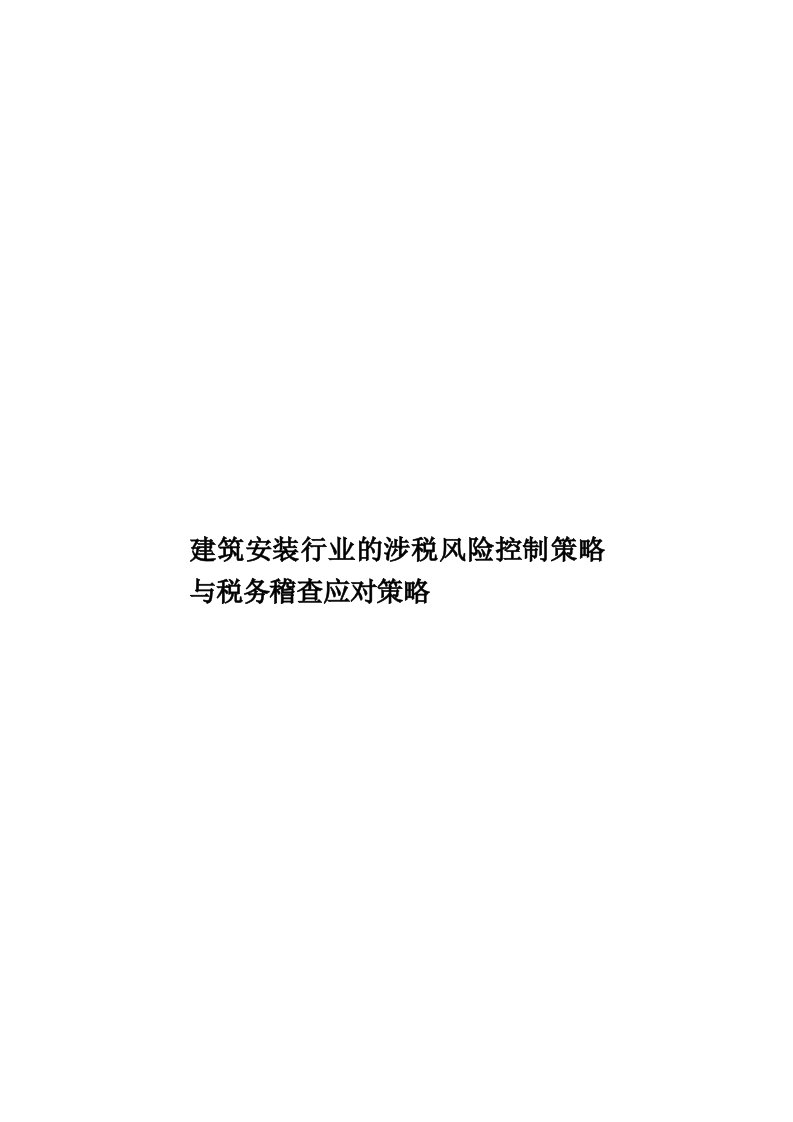 建筑安装行业的涉税风险控制策略与税务稽查应对策略